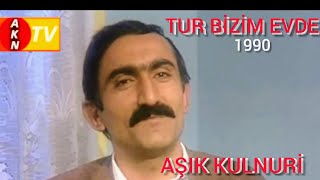 AKN TV

TUR BİZİM EVDE
1990

AŞIK KULNURİ